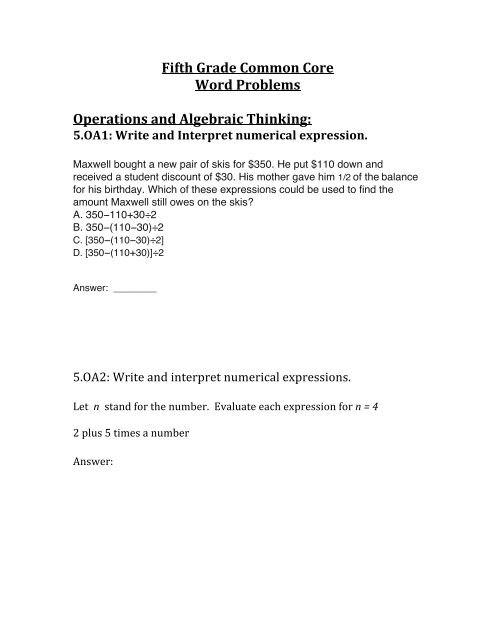 Fifth Grade Common Core
Word Problems

Operations and Algebraic Thinking:
5.OA1: Write and Interpret numerical expression.

Maxwell bought a new pair of skis for \$350. He put \$110 down and received a student discount of \$30. His mother gave him 1/2 of the balance for his birthday. Which of these expressions could be used to find the amount Maxwell still owes on the skis?
A. $350-110+30\div2$
B. $350-(110-30)\div2$
C. $[350-(110-30)\div2]$
D. $[350-(110+30)]\div2$

Answer: ________

5.OA2: Write and interpret numerical expressions.

Let $n$ stand for the number. Evaluate each expression for $n = 4$

2 plus 5 times a number

Answer: